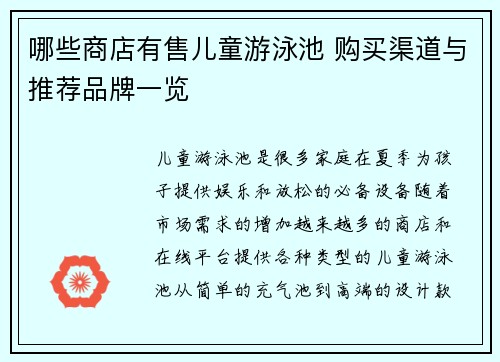 哪些商店有售儿童游泳池 购买渠道与推荐品牌一览

儿童游泳池是很多家庭在夏季为孩子提供娱乐和放松的必备设备随着市场需求的增加越来越多的商店和在线平台提供各种类型的儿童游泳池从简单的充气池到高端的设计款